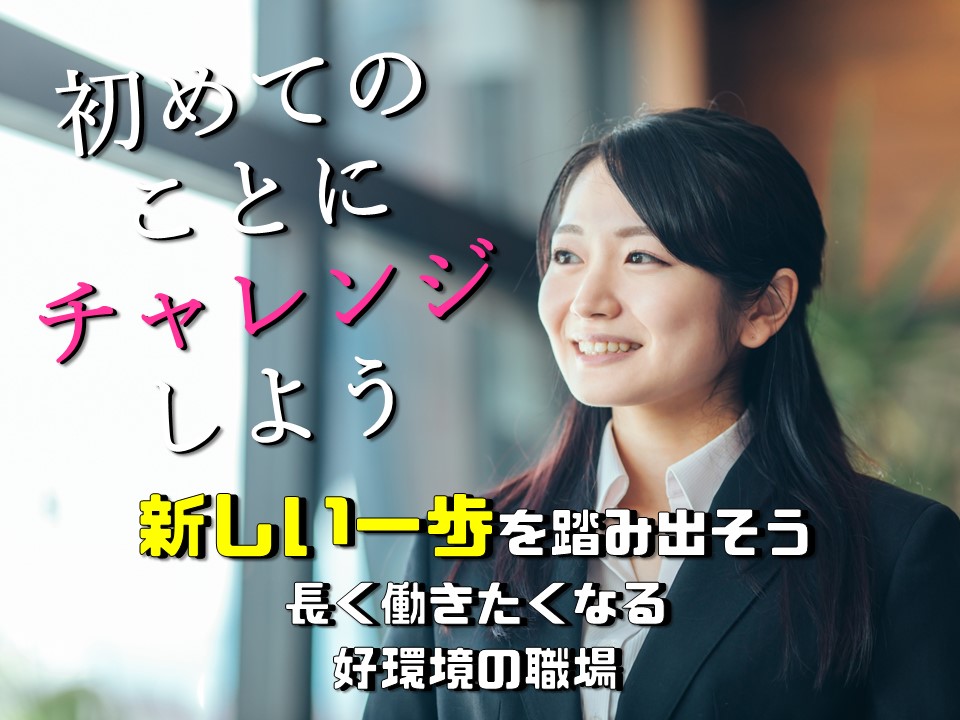 初めての
ことに
チャレンジ
しよう

新しい一歩を踏み出そう
長く働きたくなる
好環境の職場